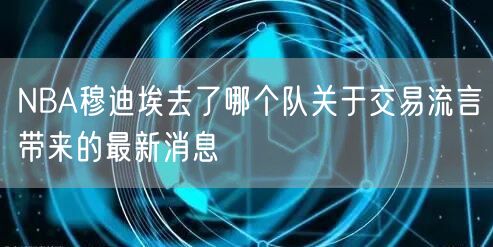 NBA穆迪埃去了哪个队关于交易流言带来的最新消息